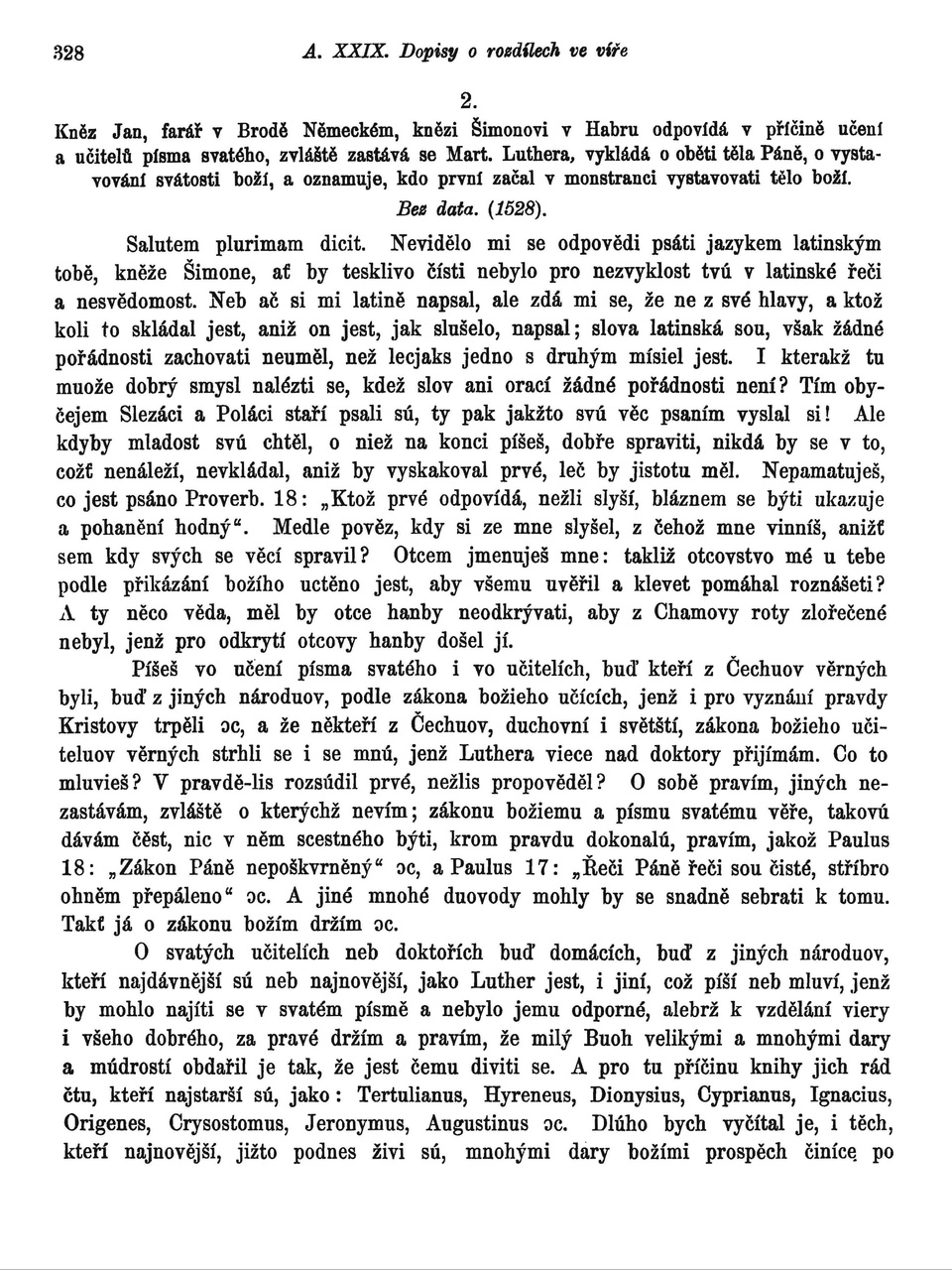 328 A. XXIX. Dopisy o rozdílech ve víře

2.

Kněz Jan, farář v Brodě Německém, knězi Šimonovi v Habru odpovídá v příčině učení a učitelů písma svatého, zvláště zastává se Mart. Luthera, vykládá o oběti těla Páně, o vystavování svátosti boží, a oznamuje, kdo první začal v monstranci vystavovati tělo boží.

Bez data. (1528).

Salutem plurimam dicit. Nevidělo mi se odpovědi psáti jazykem latinským tobě, kněže Šimone, ať by tesklivo čísti nebylo pro nezvyklost tvú v latinské řeči a nesvědomost. Neb ač si mi latině napsal, ale zdá mi se, že ne z své hlavy, a ktož koli to skládal jest, aniž on jest, jak slušelo, napsal; slova latinská sou, však žádné pořádnosti zachovati neuměl, než lecjaks jedno s druhým mísiel jest. I kterakž tu muože dobrý smysl nalézti se, kdež slov ani orací žádné pořádnosti není? Tím obyčejem Slezáci a Poláci staří psali sú, ty pak jakžto svú věc psaním vyslal si! Ale kdyby mladost svú chtěl, o niež na konci píšeš, dobře spraviti, nikdá by se v to, cožť nenáleží, nevkládal, aniž by vyskakoval prvé, leč by jistotu měl. Nepamatuješ, co jest psáno Proverb. 18: „Ktož prvé odpovídá, nežli slyší, bláznem se býti ukazuje a pohanění hodný“. Medle pověz, kdy si ze mne slyšel, z čehož mne vinníš, anižť sem kdy svých se věcí spravil? Otcem jmenuješ mne: takliž otcovstvo mé u tebe podle přikázání božího uctěno jest, aby všemu uvěřil a klevet pomáhal roznášeti? A ty něco věda, měl by otce hanby neodkrývati, aby z Chamovy roty zlořečené nebyl, jenž pro odkrytí otcovy hanby došel jí.

Píšeš vo učení písma svatého i vo učitelích, buď kteří z Čechuov věrných byli, buď z jiných národuov, podle zákona božieho učících, jenž i pro vyznání pravdy Kristovy trpěli ɔc, a že někteří z Čechuov, duchovní i světští, zákona božieho učiteluov věrných strhli se i se mnú, jenž Luthera viece nad doktory přijímám. Co to mluvieš? V pravdě-lis rozsúdil prvé, nežlis propověděl? O sobě pravím, jiných nezastávám, zvláště o kterýchž nevím; zákonu božiemu a písmu svatému věře, takovú dávám čest, nic v něm scestného býti, krom pravdu dokonalú, pravím, jakož Paulus 18: „Zákon Páně nepoškvrněný“ ɔc, a Paulus 17: „Řeči Páně řeči sou čisté, stříbro ohněm přepáleno“ ɔc. A jiné mnohé duovody mohly by se snadně sebrati k tomu. Takť já o zákonu božím držím ɔc.

O svatých učitelích neb doktořích buď domácích, buď z jiných národuov, kteří najdávnější sú neb najnovější, jako Luther jest, i jiní, což píší neb mluví, jenž by mohlo najíti se v svatém písmě a nebylo jemu odporné, alebrž k vzdělání viery i všeho dobrého, za pravé držím a pravím, že milý Buoh velikými a mnohými dary a múdrostí obdařil je tak, že jest čemu diviti se. A pro tu příčinu knihy jich rád čtu, kteří najstarší sú, jako: Tertulianus, Hyreneus, Dionysius, Cyprianus, Ignacius, Origenes, Crysostomus, Jeronymus, Augustinus ɔc. Dlúho bych vyčítal je, i těch, kteří najnovější, jižto podnes živi sú, mnohými dary božími prospěch činíce po